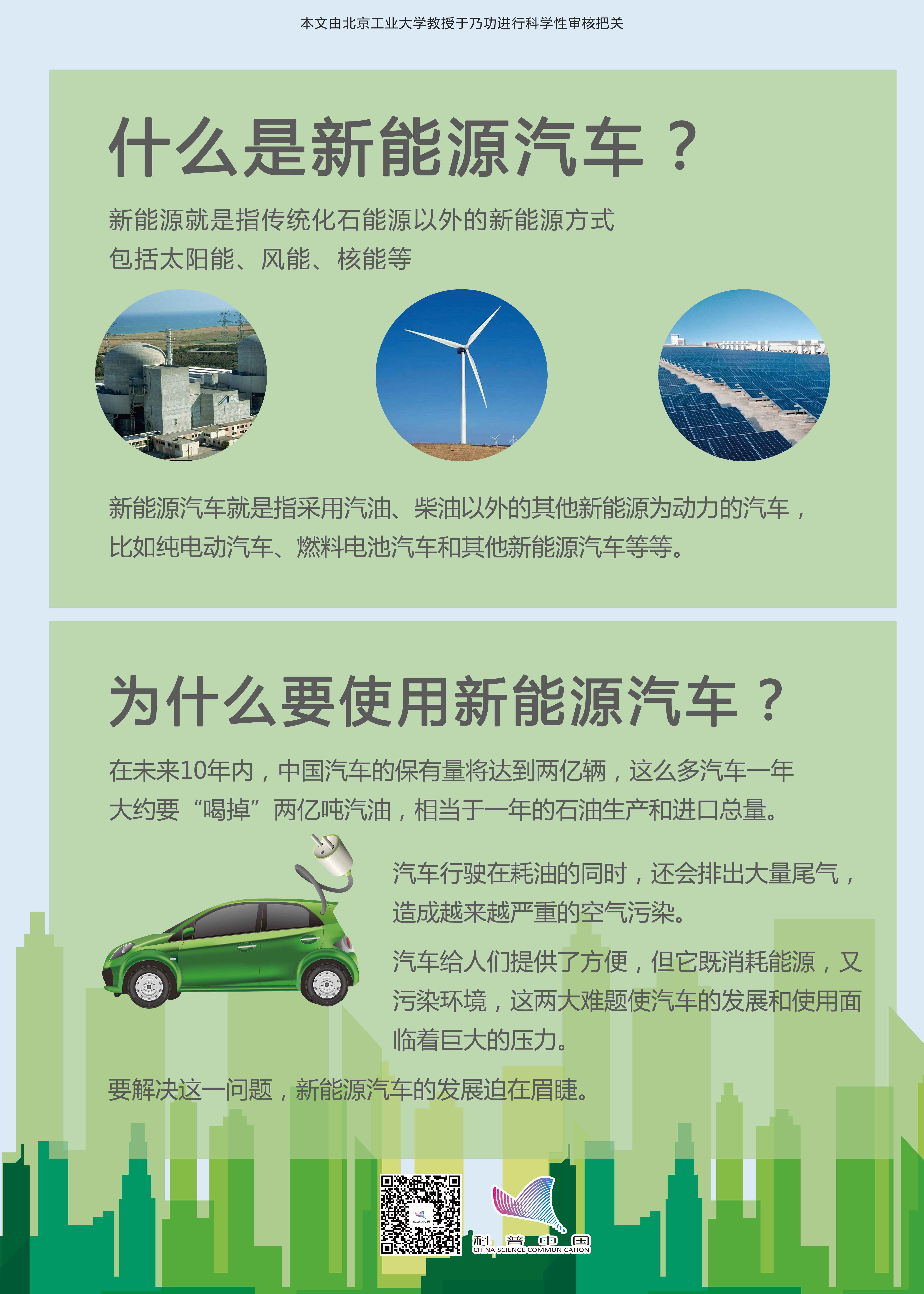 本文由北京工业大学教授于乃功进行科学性审核把关

什么是新能源汽车？

新能源就是指传统化石能源以外的新能源方式
包括太阳能、风能、核能等

新能源汽车就是指采用汽油、柴油以外的其他新能源为动力的汽车，比如纯电动汽车、燃料电池汽车和其他新能源汽车等等。

为什么要使用新能源汽车？

在未来10年内，中国汽车的保有量将达到两亿辆，这么多汽车一年大约要“喝掉”两亿吨汽油，相当于一年的石油生产和进口总量。

汽车行驶在耗油的同时，还会排出大量尾气，造成越来越严重的空气污染。

汽车给人们提供了方便，但它既消耗能源，又污染环境，这两大难题使汽车的发展和使用面临着巨大的压力。

要解决这一问题，新能源汽车的发展迫在眉睫。

科普中国
CHINA SCIENCE COMMUNICATION